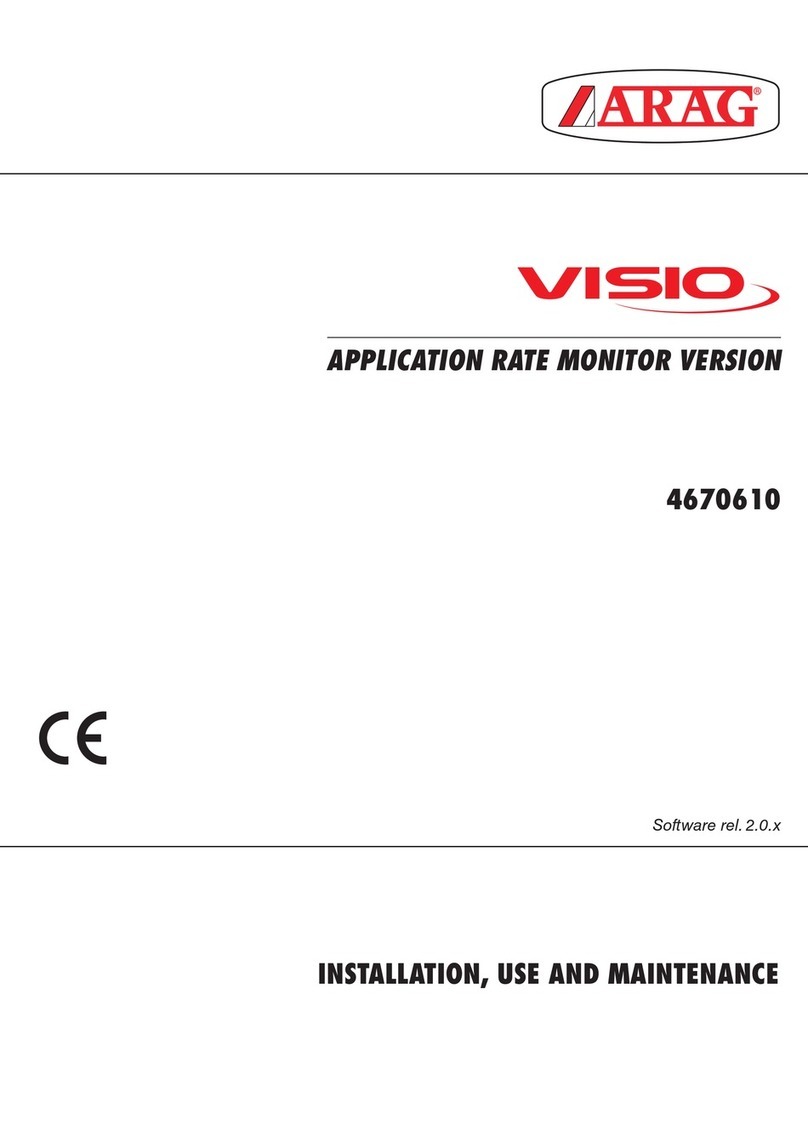 ARAG®

VISIO

APPLICATION RATE MONITOR VERSION

4670610

CE

Software rel. 2.0.x

INSTALLATION, USE AND MAINTENANCE